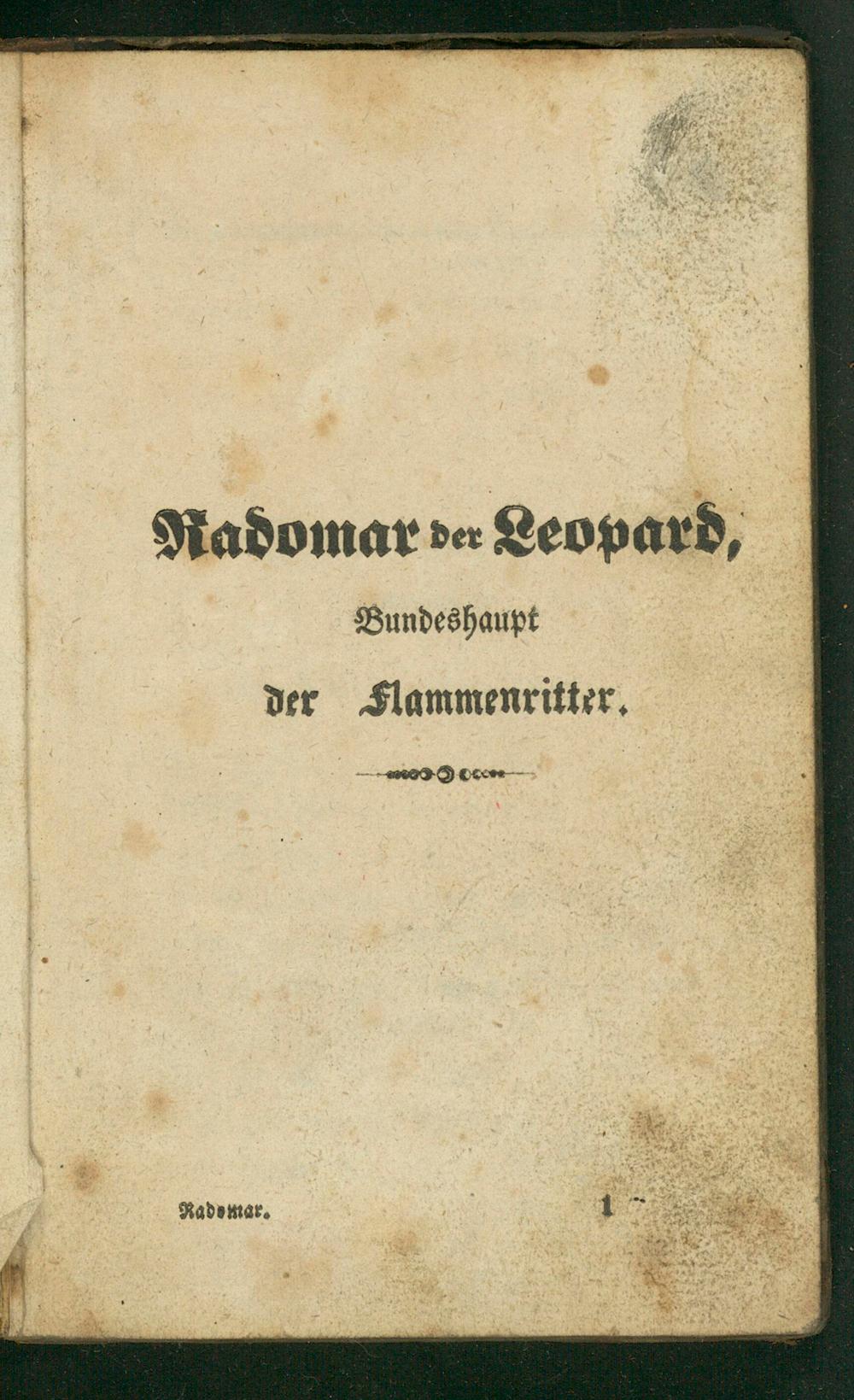 Radomar der Leopard,

Bundeshaupt

der Flammenritter.

Radomar. 1